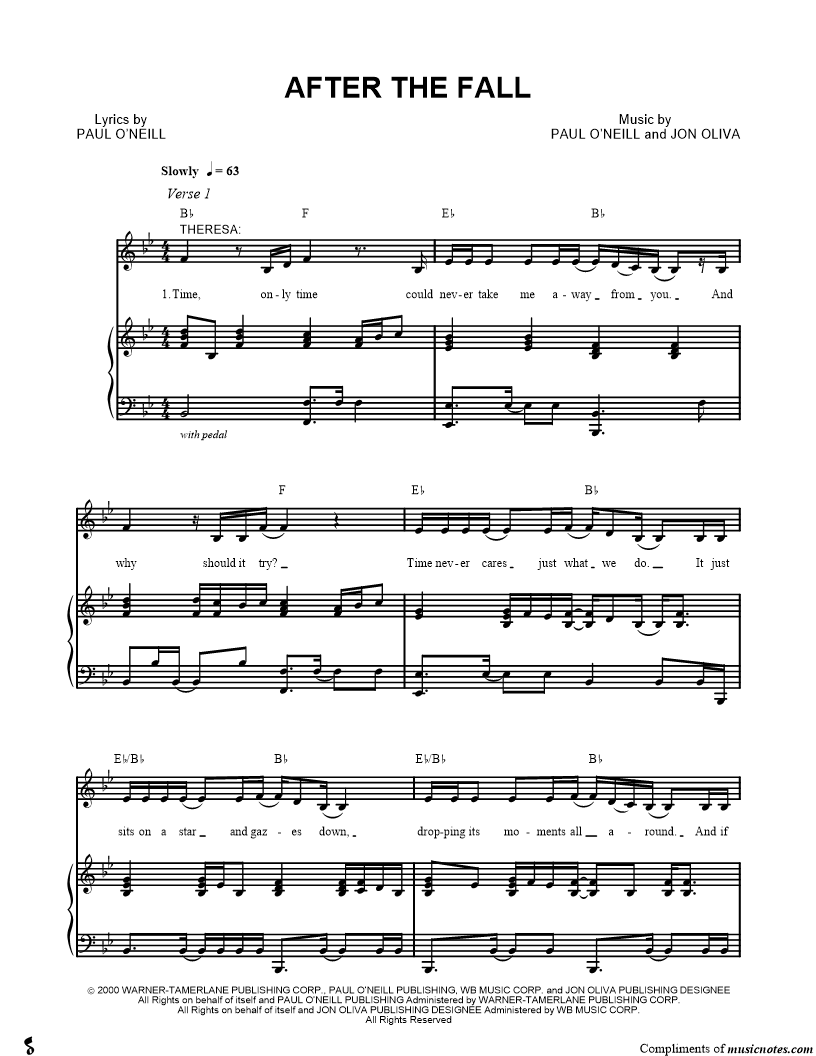 AFTER THE FALL

Lyrics by
PAUL O'NEILL

Music by
PAUL O'NEILL and JON OLIVA

Slowly ♩ = 63

Verse 1

B♭ F E♭ B♭

THERESA:

1. Time, on-ly time could nev-er take me a-way from you. And

with pedal

F E♭ B♭

why should it try? Time nev-er cares just what we do. It just

E♭/B♭ B♭ E♭/B♭ B♭

sits on a star and gaz-es down, drop-ping its mo-ments all a-round. And if

© 2000 WARNER-TAMERLANE PUBLISHING CORP., PAUL O'NEILL PUBLISHING, WB MUSIC CORP. and JON OLIVA PUBLISHING DESIGNEE
All Rights on behalf of itself and PAUL O'NEILL PUBLISHING Administered by WARNER-TAMERLANE PUBLISHING CORP.
All Rights on behalf of itself and JON OLIVA PUBLISHING DESIGNEE Administered by WB MUSIC CORP.
All Rights Reserved

Compliments of musicnotes.com